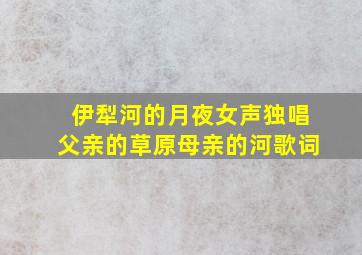 伊犁河的月夜女声独唱
父亲的草原母亲的河歌词